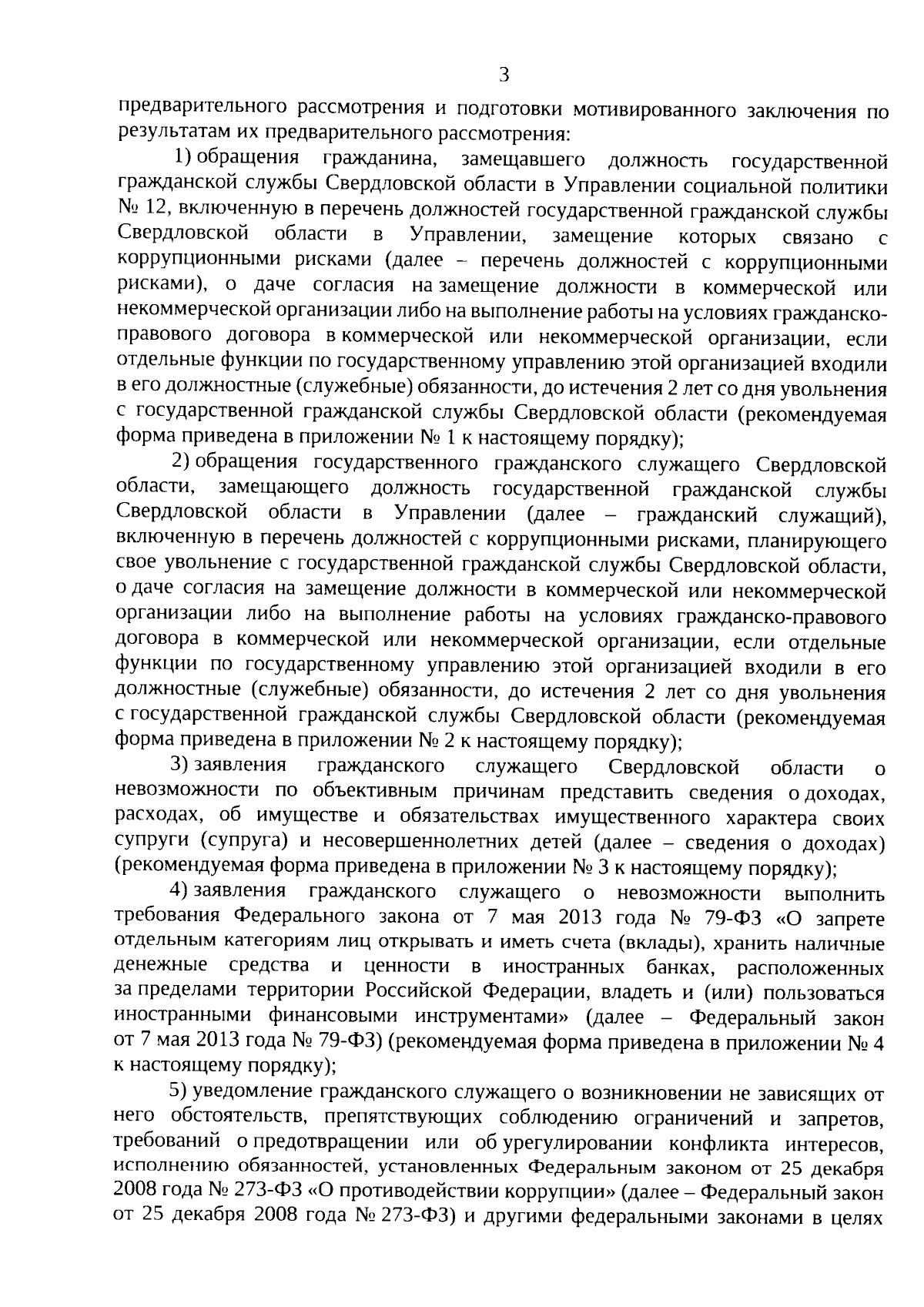 3

предварительного рассмотрения и подготовки мотивированного заключения по результатам их предварительного рассмотрения:

1) обращения гражданина, замещавшего должность государственной гражданской службы Свердловской области в Управлении социальной политики № 12, включенную в перечень должностей государственной гражданской службы Свердловской области в Управлении, замещение которых связано с коррупционными рисками (далее – перечень должностей с коррупционными рисками), о даче согласия на замещение должности в коммерческой или некоммерческой организации либо на выполнение работы на условиях гражданско-правового договора в коммерческой или некоммерческой организации, если отдельные функции по государственному управлению этой организацией входили в его должностные (служебные) обязанности, до истечения 2 лет со дня увольнения с государственной гражданской службы Свердловской области (рекомендуемая форма приведена в приложении № 1 к настоящему порядку);

2) обращения государственного гражданского служащего Свердловской области, замещающего должность государственной гражданской службы Свердловской области в Управлении (далее – гражданский служащий), включенную в перечень должностей с коррупционными рисками, планирующего свое увольнение с государственной гражданской службы Свердловской области, о даче согласия на замещение должности в коммерческой или некоммерческой организации либо на выполнение работы на условиях гражданско-правового договора в коммерческой или некоммерческой организации, если отдельные функции по государственному управлению этой организацией входили в его должностные (служебные) обязанности, до истечения 2 лет со дня увольнения с государственной гражданской службы Свердловской области (рекомендуемая форма приведена в приложении № 2 к настоящему порядку);

3) заявления гражданского служащего Свердловской области о невозможности по объективным причинам представить сведения о доходах, расходах, об имуществе и обязательствах имущественного характера своих супруги (супруга) и несовершеннолетних детей (далее – сведения о доходах) (рекомендуемая форма приведена в приложении № 3 к настоящему порядку);

4) заявления гражданского служащего о невозможности выполнить требования Федерального закона от 7 мая 2013 года № 79-ФЗ «О запрете отдельным категориям лиц открывать и иметь счета (вклады), хранить наличные денежные средства и ценности в иностранных банках, расположенных за пределами территории Российской Федерации, владеть и (или) пользоваться иностранными финансовыми инструментами» (далее – Федеральный закон от 7 мая 2013 года № 79-ФЗ) (рекомендуемая форма приведена в приложении № 4 к настоящему порядку);

5) уведомление гражданского служащего о возникновении не зависящих от него обстоятельств, препятствующих соблюдению ограничений и запретов, требований о предотвращении или об урегулировании конфликта интересов, исполнению обязанностей, установленных Федеральным законом от 25 декабря 2008 года № 273-ФЗ «О противодействии коррупции» (далее – Федеральный закон от 25 декабря 2008 года № 273-ФЗ) и другими федеральными законами в целях